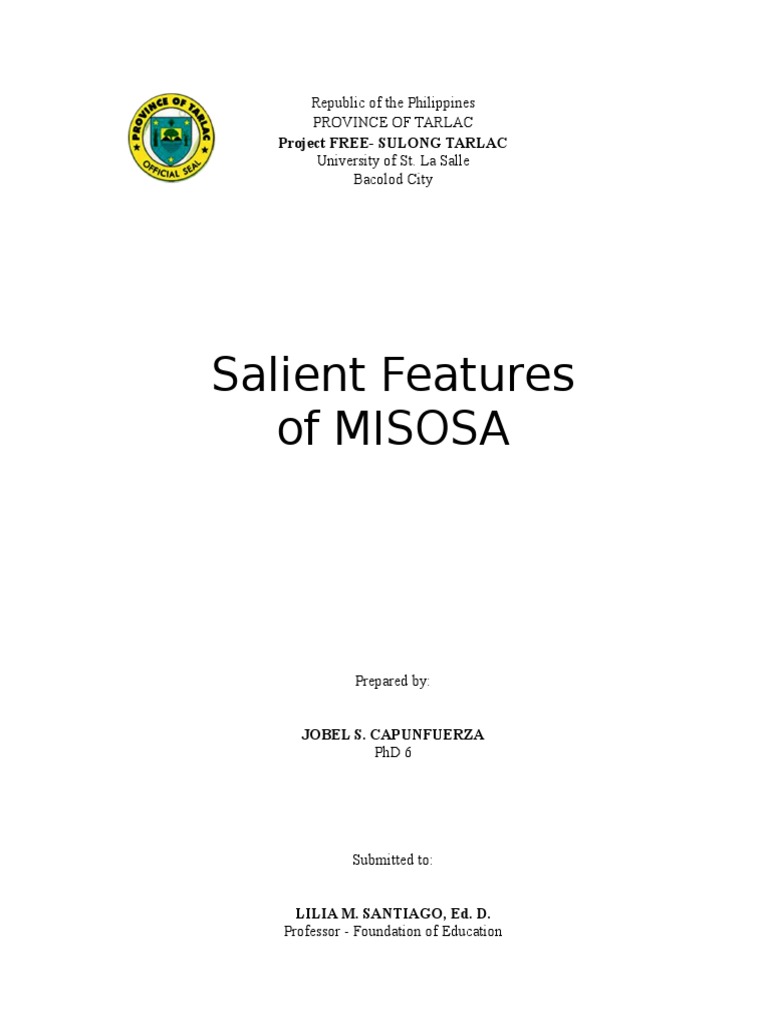 PROVINCE OF TARLAC
OFFICIAL SEAL

Republic of the Philippines
PROVINCE OF TARLAC
Project FREE- SULONG TARLAC
University of St. La Salle
Bacolod City

Salient Features
of MISOSA

Prepared by:

JOBEL S. CAPUNFUERZA
PhD 6

Submitted to:

LILIA M. SANTIAGO, Ed. D.
Professor - Foundation of Education